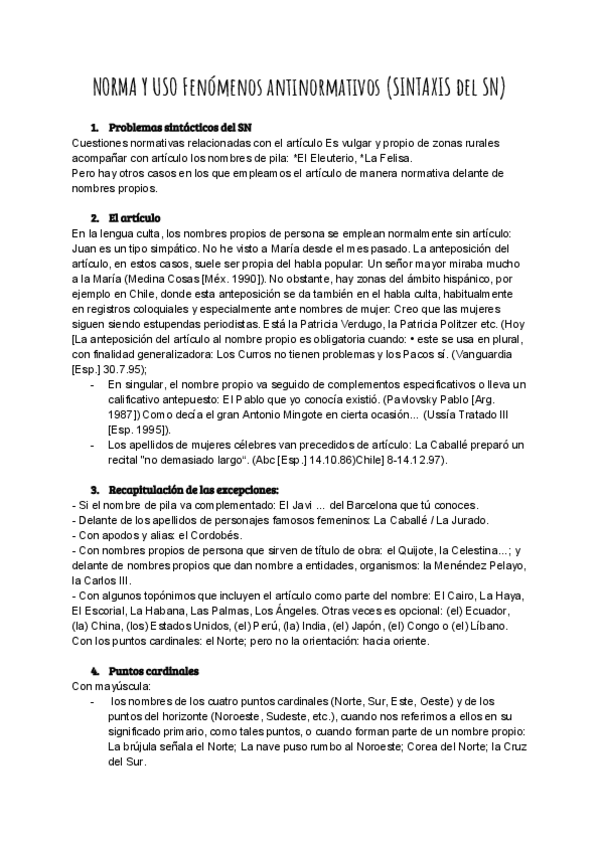 NORMA Y USO Fenómenos antinormativos (SINTAXIS del SN)

1. Problemas sintácticos del SN

Cuestiones normativas relacionadas con el artículo Es vulgar y propio de zonas rurales acompañar con artículo los nombres de pila: *El Eleuterio, *La Felisa.
Pero hay otros casos en los que empleamos el artículo de manera normativa delante de nombres propios.

2. El artículo

En la lengua culta, los nombres propios de persona se emplean normalmente sin artículo: Juan es un tipo simpático. No he visto a María desde el mes pasado. La anteposición del artículo, en estos casos, suele ser propia del habla popular: Un señor mayor miraba mucho a la María (Medina Cosas [Méx. 1990]). No obstante, hay zonas del ámbito hispánico, por ejemplo en Chile, donde esta anteposición se da también en el habla culta, habitualmente en registros coloquiales y especialmente ante nombres de mujer: Creo que las mujeres siguen siendo estupendas periodistas. Está la Patricia Verdugo, la Patricia Politzer etc. (Hoy [La anteposición del artículo al nombre propio es obligatoria cuando: • este se usa en plural, con finalidad generalizadora: Los Curros no tienen problemas y los Pacos sí. (Vanguardia [Esp.] 30.7.95);

- En singular, el nombre propio va seguido de complementos especificativos o lleva un calificativo antepuesto: El Pablo que yo conocía existió. (Pavlovsky Pablo [Arg. 1987]) Como decía el gran Antonio Mingote en cierta ocasión... (Ussía Tratado III [Esp. 1995]).
- Los apellidos de mujeres célebres van precedidos de artículo: La Caballé preparó un recital "no demasiado largo". (Abc [Esp.] 14.10.86)Chile] 8-14.12.97).

3. Recapitulación de las excepciones:

- Si el nombre de pila va complementado: El Javi ... del Barcelona que tú conoces.
- Delante de los apellidos de personajes famosos femeninos: La Caballé / La Jurado.
- Con apodos y alias: el Cordobés.
- Con nombres propios de persona que sirven de título de obra: el Quijote, la Celestina...; y delante de nombres propios que dan nombre a entidades, organismos: la Menéndez Pelayo, la Carlos III.
- Con algunos topónimos que incluyen el artículo como parte del nombre: El Cairo, La Haya, El Escorial, La Habana, Las Palmas, Los Ángeles. Otras veces es opcional: (el) Ecuador, (la) China, (los) Estados Unidos, (el) Perú, (la) India, (el) Japón, (el) Congo o (el) Líbano. Con los puntos cardinales: el Norte; pero no la orientación: hacia oriente.

4. Puntos cardinales

Con mayúscula:
- los nombres de los cuatro puntos cardinales (Norte, Sur, Este, Oeste) y de los puntos del horizonte (Noroeste, Sudeste, etc.), cuando nos referimos a ellos en su significado primario, como tales puntos, o cuando forman parte de un nombre propio: La brújula señala el Norte; La nave puso rumbo al Noroeste; Corea del Norte; la Cruz del Sur.